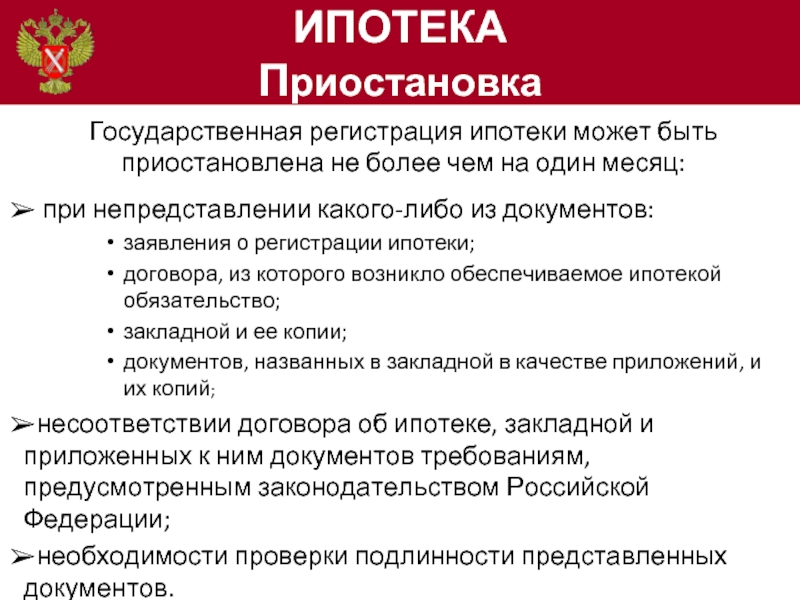 ИПОТЕКА
Приостановка

Государственная регистрация ипотеки может быть приостановлена не более чем на один месяц:

➢ при непредставлении какого-либо из документов:

• заявления о регистрации ипотеки;
• договора, из которого возникло обеспечиваемое ипотекой обязательство;
• закладной и ее копии;
• документов, названных в закладной в качестве приложений, и их копий;

➢несоответствии договора об ипотеке, закладной и приложенных к ним документов требованиям, предусмотренным законодательством Российской Федерации;

➢необходимости проверки подлинности представленных документов.